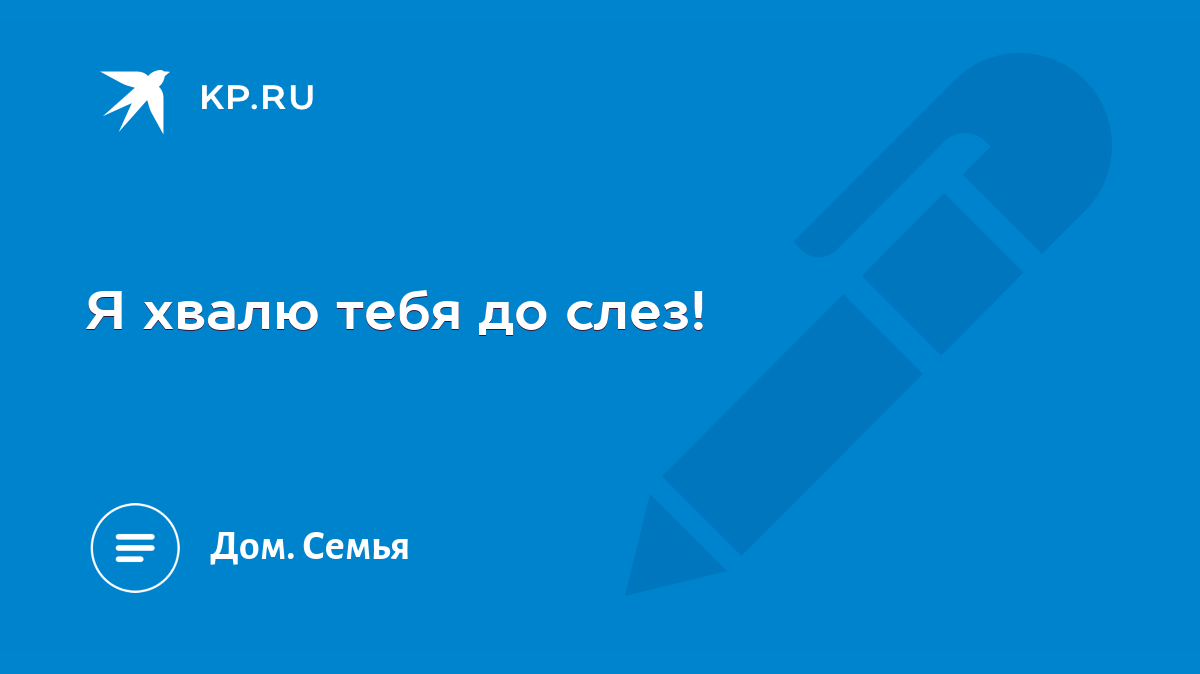 KP.RU

Я хвалю тебя до слез!

Дом. Семья